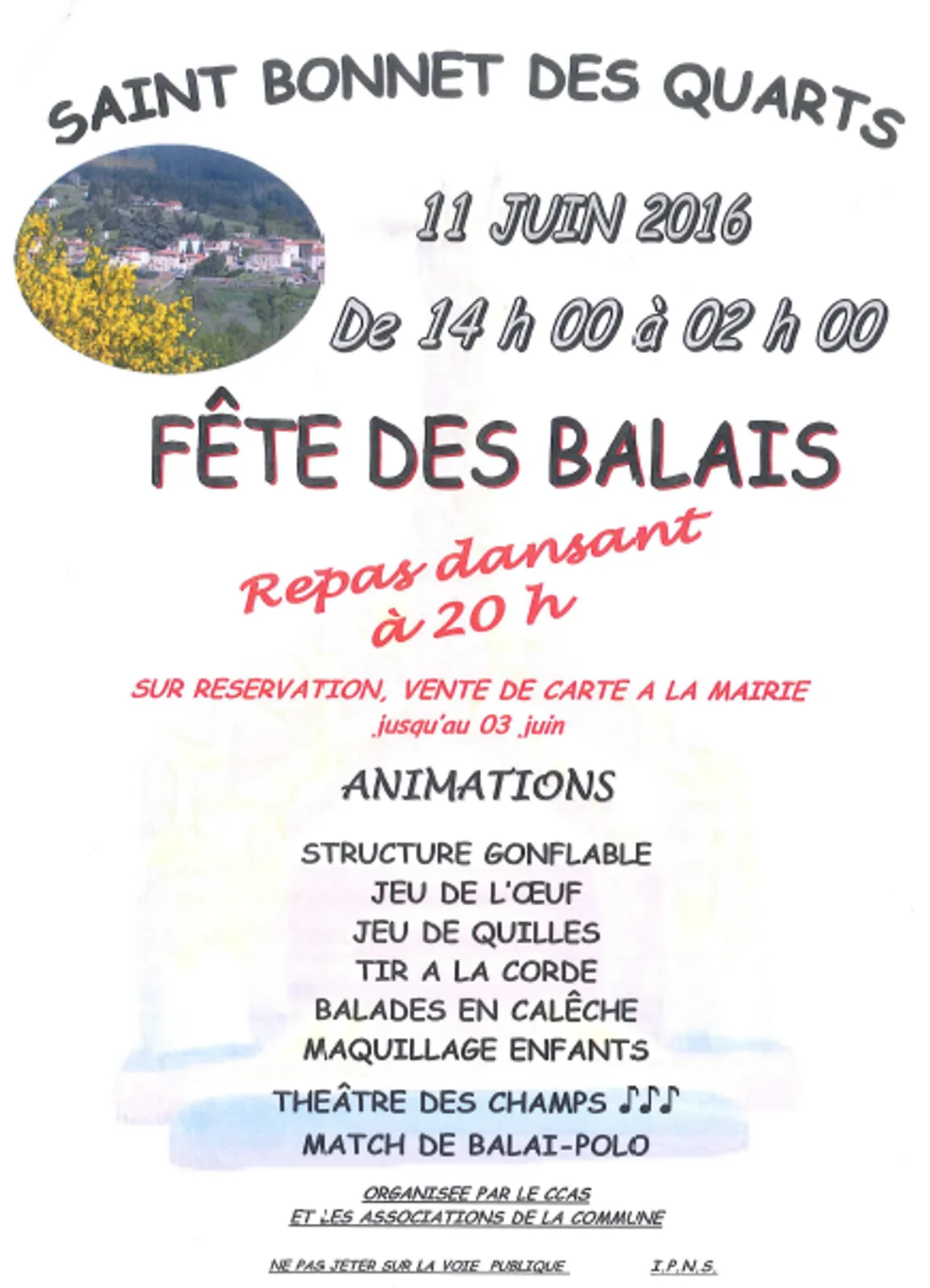 SAINT BONNET DES QUARTS

11 JUIN 2016

De 14 h 00 à 02 h 00

FÊTE DES BALAIS

Repas dansant à 20 h

SUR RESERVATION, VENTE DE CARTE A LA MAIRIE jusqu'au 03 juin

ANIMATIONS

STRUCTURE GONFLABLE
JEU DE L'ŒUF
JEU DE QUILLES
TIR A LA CORDE
BALADES EN CALÊCHE
MAQUILLAGE ENFANTS
THEÂTRE DES CHAMPS ♪♪♪
MATCH DE BALAI-POLO

ORGANISEE PAR LE CCAS
ET LES ASSOCIATIONS DE LA COMMUNE

NE PAS JETER SUR LA VOIE PUBLIQUE

I.P.N.S.